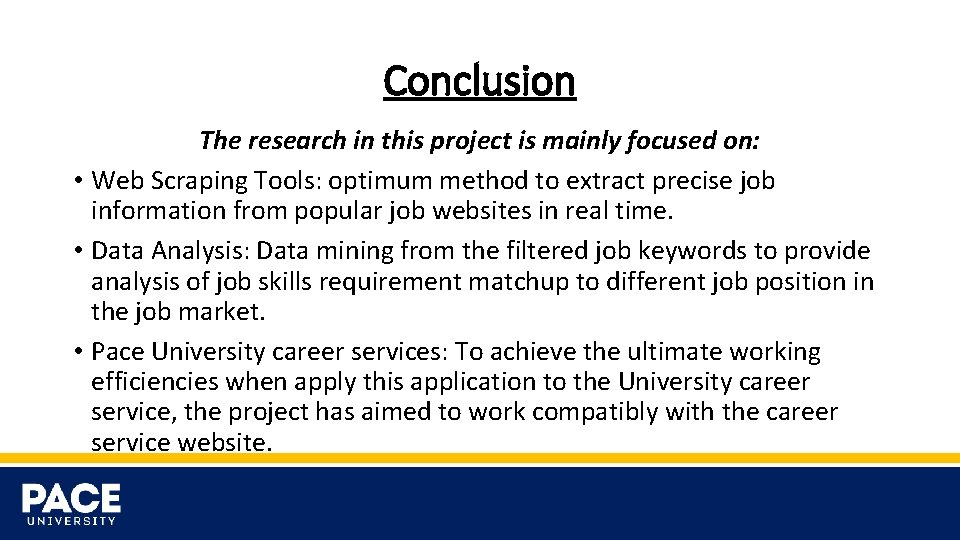 Conclusion

The research in this project is mainly focused on:

• Web Scraping Tools: optimum method to extract precise job information from popular job websites in real time.
• Data Analysis: Data mining from the filtered job keywords to provide analysis of job skills requirement matchup to different job position in the job market.
• Pace University career services: To achieve the ultimate working efficiencies when apply this application to the University career service, the project has aimed to work compatibly with the career service website.

PACE
UNIVERSITY